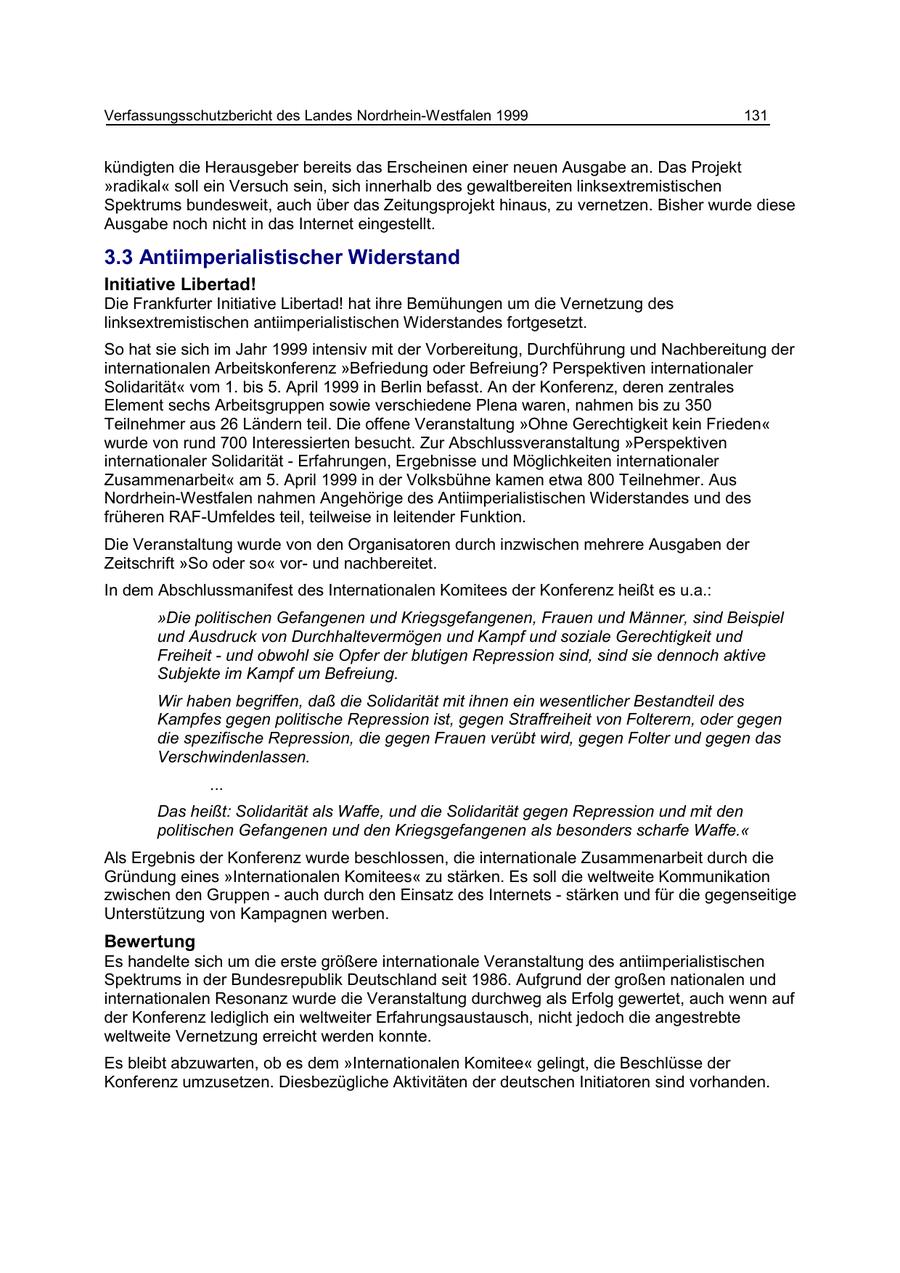 Verfassungsschutzbericht des Landes Nordrhein-Westfalen 1999 131

kündigten die Herausgeber bereits das Erscheinen einer neuen Ausgabe an. Das Projekt »radikal« soll ein Versuch sein, sich innerhalb des gewaltbereiten linksextremistischen Spektrums bundesweit, auch über das Zeitungsprojekt hinaus, zu vernetzen. Bisher wurde diese Ausgabe noch nicht in das Internet eingestellt.

3.3 Antiimperialistischer Widerstand

Initiative Libertad!
Die Frankfurter Initiative Libertad! hat ihre Bemühungen um die Vernetzung des linksextremistischen antiimperialistischen Widerstandes fortgesetzt.

So hat sie sich im Jahr 1999 intensiv mit der Vorbereitung, Durchführung und Nachbereitung der internationalen Arbeitskonferenz »Befriedung oder Befreiung? Perspektiven internationaler Solidarität« vom 1. bis 5. April 1999 in Berlin befasst. An der Konferenz, deren zentrales Element sechs Arbeitsgruppen sowie verschiedene Plena waren, nahmen bis zu 350 Teilnehmer aus 26 Ländern teil. Die offene Veranstaltung »Ohne Gerechtigkeit kein Frieden« wurde von rund 700 Interessierten besucht. Zur Abschlussveranstaltung »Perspektiven internationaler Solidarität - Erfahrungen, Ergebnisse und Möglichkeiten internationaler Zusammenarbeit« am 5. April 1999 in der Volksbühne kamen etwa 800 Teilnehmer. Aus Nordrhein-Westfalen nahmen Angehörige des Antiimperialistischen Widerstandes und des früheren RAF-Umfeldes teil, teilweise in leitender Funktion.

Die Veranstaltung wurde von den Organisatoren durch inzwischen mehrere Ausgaben der Zeitschrift »So oder so« vor- und nachbereitet.

In dem Abschlussmanifest des Internationalen Komitees der Konferenz heißt es u.a.:

»Die politischen Gefangenen und Kriegsgefangenen, Frauen und Männer, sind Beispiel und Ausdruck von Durchhaltevermögen und Kampf und soziale Gerechtigkeit und Freiheit - und obwohl sie Opfer der blutigen Repression sind, sind sie dennoch aktive Subjekte im Kampf um Befreiung.

Wir haben begriffen, daß die Solidarität mit ihnen ein wesentlicher Bestandteil des Kampfes gegen politische Repression ist, gegen Straffreiheit von Folterern, oder gegen die spezifische Repression, die gegen Frauen verübt wird, gegen Folter und gegen das Verschwindenlassen.

...

Das heißt: Solidarität als Waffe, und die Solidarität gegen Repression und mit den politischen Gefangenen und den Kriegsgefangenen als besonders scharfe Waffe.«

Als Ergebnis der Konferenz wurde beschlossen, die internationale Zusammenarbeit durch die Gründung eines »Internationalen Komitees« zu stärken. Es soll die weltweite Kommunikation zwischen den Gruppen - auch durch den Einsatz des Internets - stärken und für die gegenseitige Unterstützung von Kampagnen werben.

Bewertung
Es handelte sich um die erste größere internationale Veranstaltung des antiimperialistischen Spektrums in der Bundesrepublik Deutschland seit 1986. Aufgrund der großen nationalen und internationalen Resonanz wurde die Veranstaltung durchweg als Erfolg gewertet, auch wenn auf der Konferenz lediglich ein weltweiter Erfahrungsaustausch, nicht jedoch die angestrebte weltweite Vernetzung erreicht werden konnte.

Es bleibt abzuwarten, ob es dem »Internationalen Komitee« gelingt, die Beschlüsse der Konferenz umzusetzen. Diesbezügliche Aktivitäten der deutschen Initiatoren sind vorhanden.